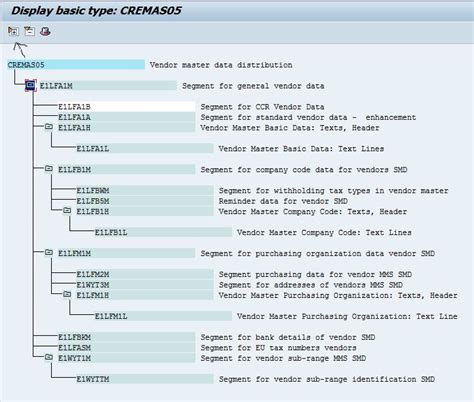 Display basic type: CREMAS05

CREMAS05 Vendor master data distribution

E1LFA1M Segment for general vendor data

E1LFA1B Segment for CCR Vendor Data
E1LFA1A Segment for standard vendor data - enhancement
E1LFA1H Vendor Master Basic Data: Texts, Header

E1LFA1L Vendor Master Basic Data: Text Lines

E1LFB1M Segment for company code data for vendors SMD

E1LFBWM Segment for withholding tax types in vendor master
E1LFB5M Reminder data for vendor SMD
E1LFB1H Vendor Master Company Code: Texts, Header

E1LFB1L Vendor Master Company Code: Text Lines

E1LFM1M Segment for purchasing organization data vendor SMD

E1LFM2M Segment purchasing data for vendor MMS SMD
E1WYT3M Segment for addresses of vendors MMS SMD
E1LFM1H Vendor Master Purchasing Organization: Texts, Header

E1LFM1L Vendor Master Purchasing Organization: Text Line

E1LFBKM Segment for bank details of vendor SMD
E1LFASM Segment for EU tax numbers vendors
E1WYT1M Segment for vendor sub-range MMS SMD

E1WYTTM Segment for vendor sub-range identification SMD